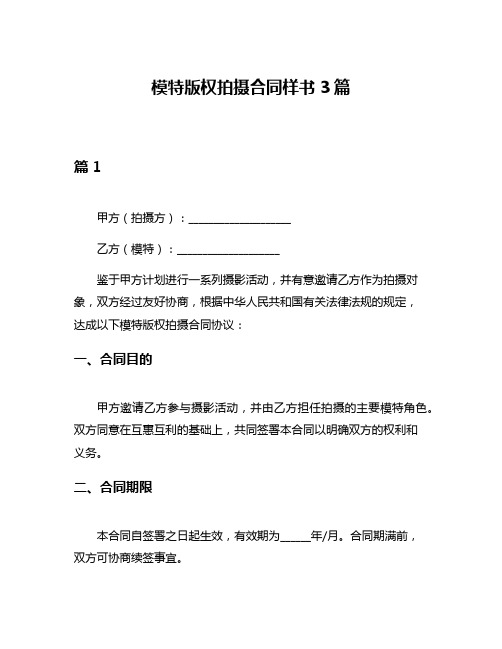 模特版权拍摄合同样书 3 篇

篇 1

甲方（拍摄方）：__________________

乙方（模特）：__________________

鉴于甲方计划进行一系列摄影活动，并有意邀请乙方作为拍摄对象，双方经过友好协商，根据中华人民共和国有关法律法规的规定，达成以下模特版权拍摄合同协议：

一、合同目的

甲方邀请乙方参与摄影活动，并由乙方担任拍摄的主要模特角色。双方同意在互惠互利的基础上，共同签署本合同以明确双方的权利和义务。

二、合同期限

本合同自签署之日起生效，有效期为_____年/月。合同期满前，双方可协商续签事宜。